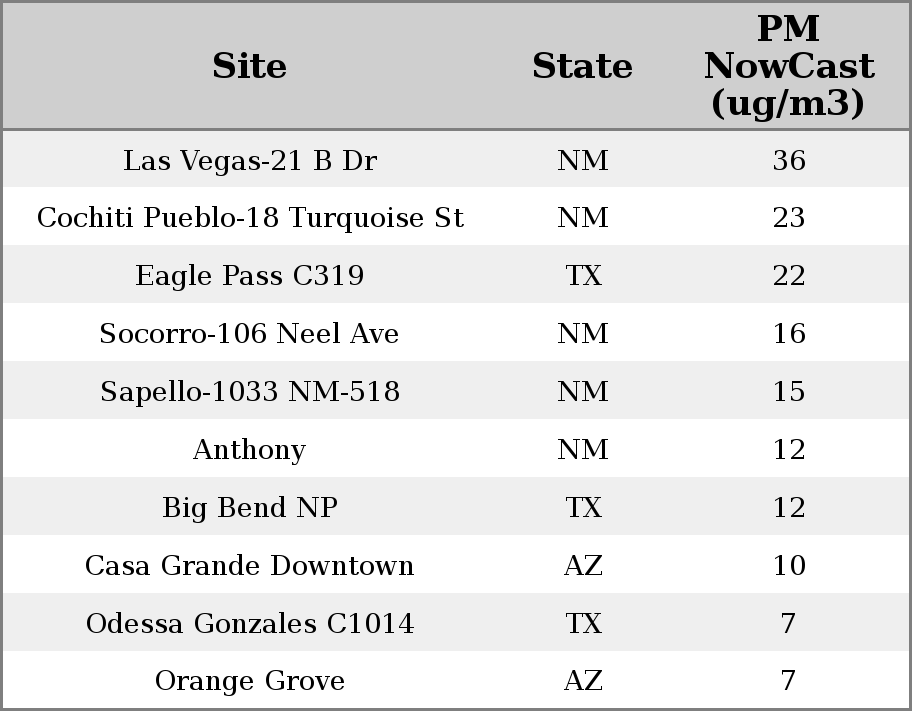 | Site | State | PM NowCast (ug/m3) |
|---|---|---|
| Las Vegas-21 B Dr | NM | 36 |
| Cochiti Pueblo-18 Turquoise St | NM | 23 |
| Eagle Pass C319 | TX | 22 |
| Socorro-106 Neel Ave | NM | 16 |
| Sapello-1033 NM-518 | NM | 15 |
| Anthony | NM | 12 |
| Big Bend NP | TX | 12 |
| Casa Grande Downtown | AZ | 10 |
| Odessa Gonzales C1014 | TX | 7 |
| Orange Grove | AZ | 7 |